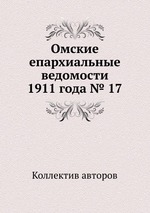 Омские епархиальные ведомости 1911 года № 17

Коллектив авторов